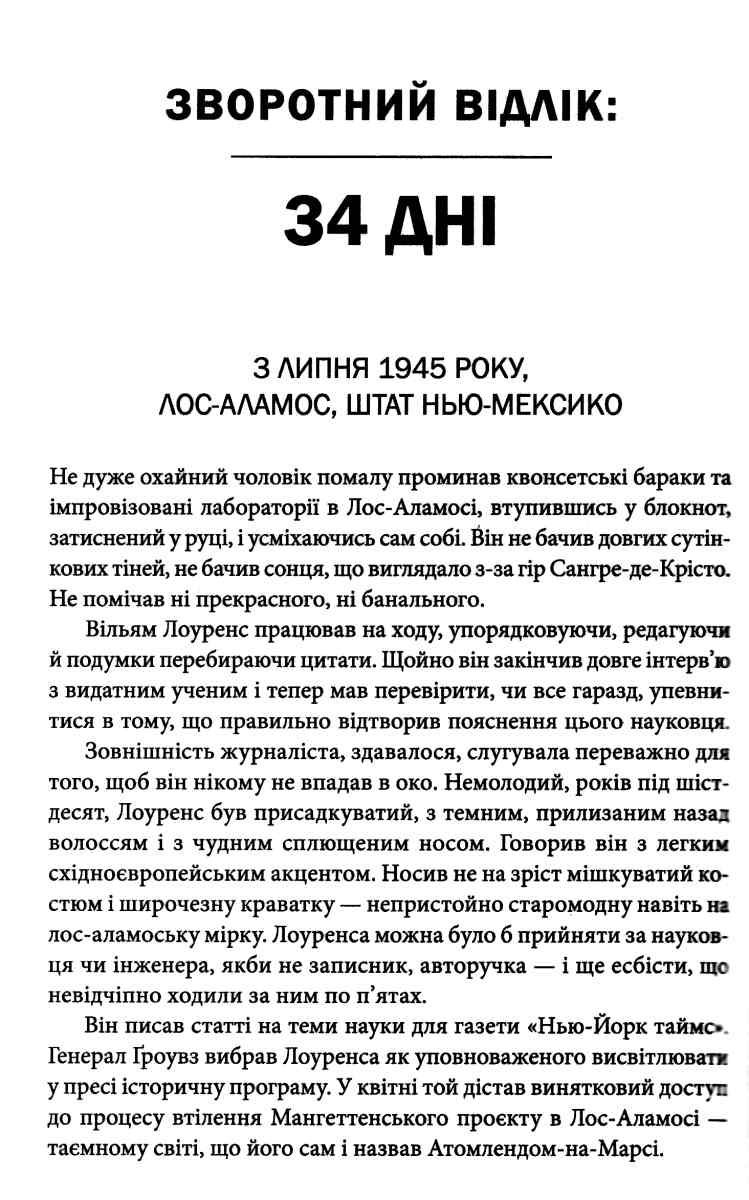 ЗВОРОТНИЙ ВІДЛІК:

34 ДНІ

3 ЛИПНЯ 1945 РОКУ, ЛОС-АЛАМОС, ШТАТ НЬЮ-МЕКСИКО

Не дуже охайний чоловік помалу проминав квонсетські бараки та імпровізовані лабораторії в Лос-Аламосі, втупившись у блокнот, затиснений у руці, і усміхаючись сам собі. Він не бачив довгих сутінкових тіней, не бачив сонця, що виглядало з-за гір Сангре-де-Крісто. Не помічав ні прекрасного, ні банального.

Вільям Лоуренс працював на ходу, упорядковуючи, редагуючи й подумки перебираючи цитати. Щойно він закінчив довге інтерв'ю з видатним ученим і тепер мав перевірити, чи все гаразд, упевнитися в тому, що правильно відтворив пояснення цього науковця.

Зовнішність журналіста, здавалося, слугувала переважно для того, щоб він нікому не впадав в око. Немолодий, років під шістдесят, Лоуренс був присадкуватий, з темним, прилизаним назад волоссям і з чудним сплющеним носом. Говорив він з легким східноєвропейським акцентом. Носив не на зріст мішкуватий костюм і широчезну краватку — непристойно старомодну навіть на лос-аламоську мірку. Лоуренса можна було б прийняти за науковця чи інженера, якби не записник, авторучка — і ще есбісти, що невідчіпно ходили за ним по п'ятах.

Він писав статті на теми науки для газети «Нью-Йорк таймс». Генерал Ґроувз вибрав Лоуренса як уповноваженого висвітлювати у пресі історичну програму. У квітні той дістав винятковий доступ до процесу втілення Мангеттенського проєкту в Лос-Аламосі — таємному світі, що його сам і назвав Атомлендом-на-Марсі.